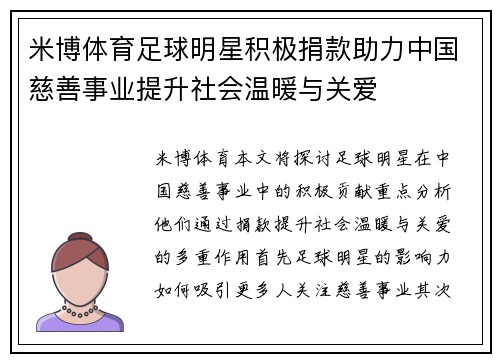 米博体育足球明星积极捐款助力中国慈善事业提升社会温暖与关爱

米博体育本文将探讨足球明星在中国慈善事业中的积极贡献重点分析他们通过捐款提升社会温暖与关爱的多重作用首先足球明星的影响力如何吸引更多人关注慈善事业其次